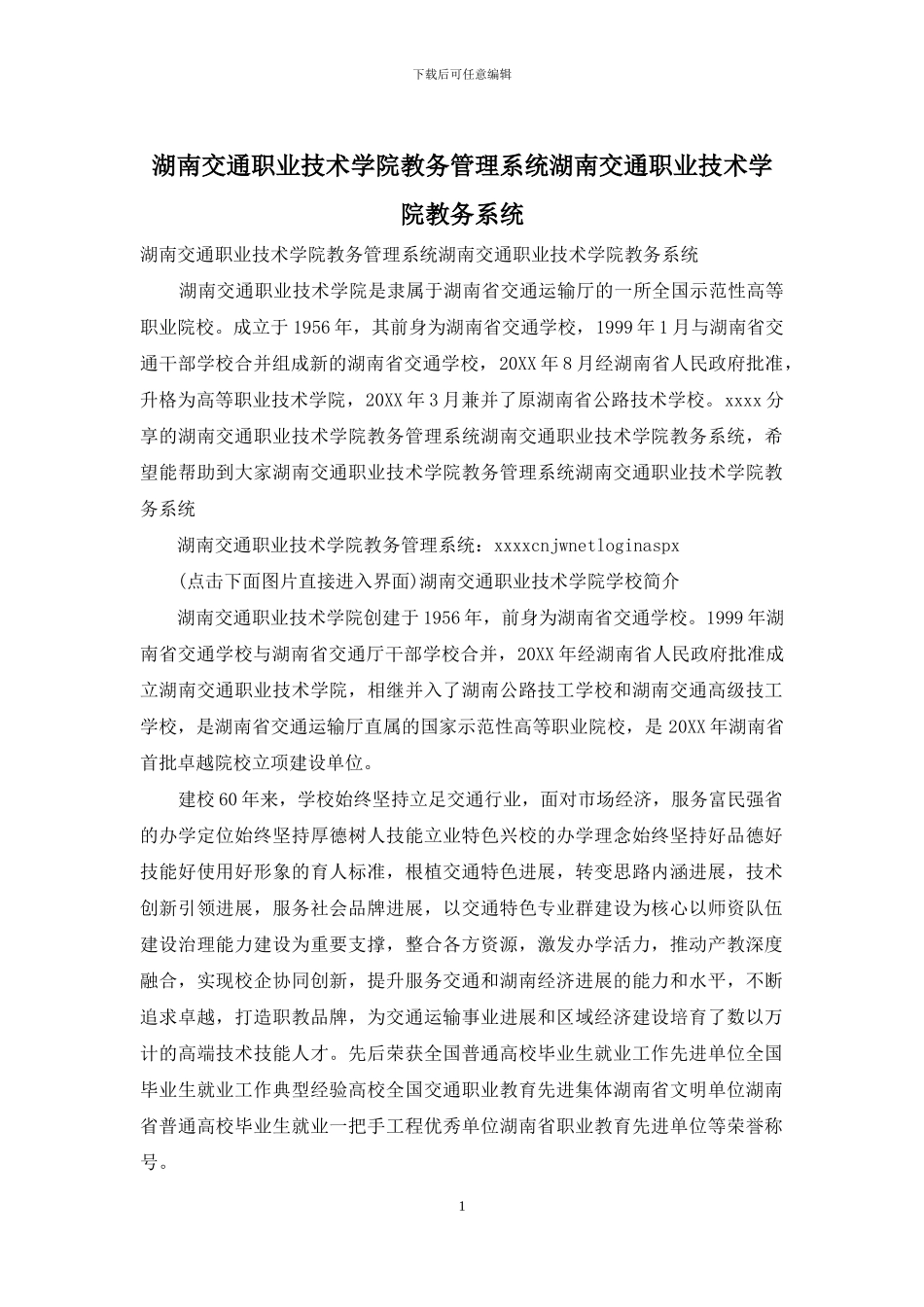 下载后可任意编辑

湖南交通职业技术学院教务管理系统湖南交通职业技术学院教务系统

湖南交通职业技术学院教务管理系统湖南交通职业技术学院教务系统

湖南交通职业技术学院是隶属于湖南省交通运输厅的一所全国示范性高等职业院校。成立于1956年，其前身为湖南省交通学校，1999年1月与湖南省交通干部学校合并组成新的湖南省交通学校，20XX年8月经湖南省人民政府批准，升格为高等职业技术学院，20XX年3月兼并了原湖南省公路技术学校。xxxx分享的湖南交通职业技术学院教务管理系统湖南交通职业技术学院教务系统，希望能帮助到大家湖南交通职业技术学院教务管理系统湖南交通职业技术学院教务系统

湖南交通职业技术学院教务管理系统：xxxxcnjwnetloginaspx

(点击下面图片直接进入界面)湖南交通职业技术学院学校简介

湖南交通职业技术学院创建于1956年，前身为湖南省交通学校。1999年湖南省交通学校与湖南省交通厅干部学校合并，20XX年经湖南省人民政府批准成立湖南交通职业技术学院，相继并入了湖南公路技工学校和湖南交通高级技工学校，是湖南省交通运输厅直属的国家示范性高等职业院校，是20XX年湖南省首批卓越院校立项建设单位。

建校60年来，学校始终坚持立足交通行业，面对市场经济，服务富民强省的办学定位始终坚持厚德树人技能立业特色兴校的办学理念始终坚持好品德好技能好使用好形象的育人标准，根植交通特色进展，转变思路内涵进展，技术创新引领进展，服务社会品牌进展，以交通特色专业群建设为核心以师资队伍建设治理能力建设为重要支撑，整合各方资源，激发办学活力，推动产教深度融合，实现校企协同创新，提升服务交通和湖南经济进展的能力和水平，不断追求卓越，打造职教品牌，为交通运输事业进展和区域经济建设培育了数以万计的高端技术技能人才。先后荣获全国普通高校毕业生就业工作先进单位全国毕业生就业工作典型经验高校全国交通职业教育先进集体湖南省文明单位湖南省普通高校毕业生就业一把手工程优秀单位湖南省职业教育先进单位等荣誉称号。

1